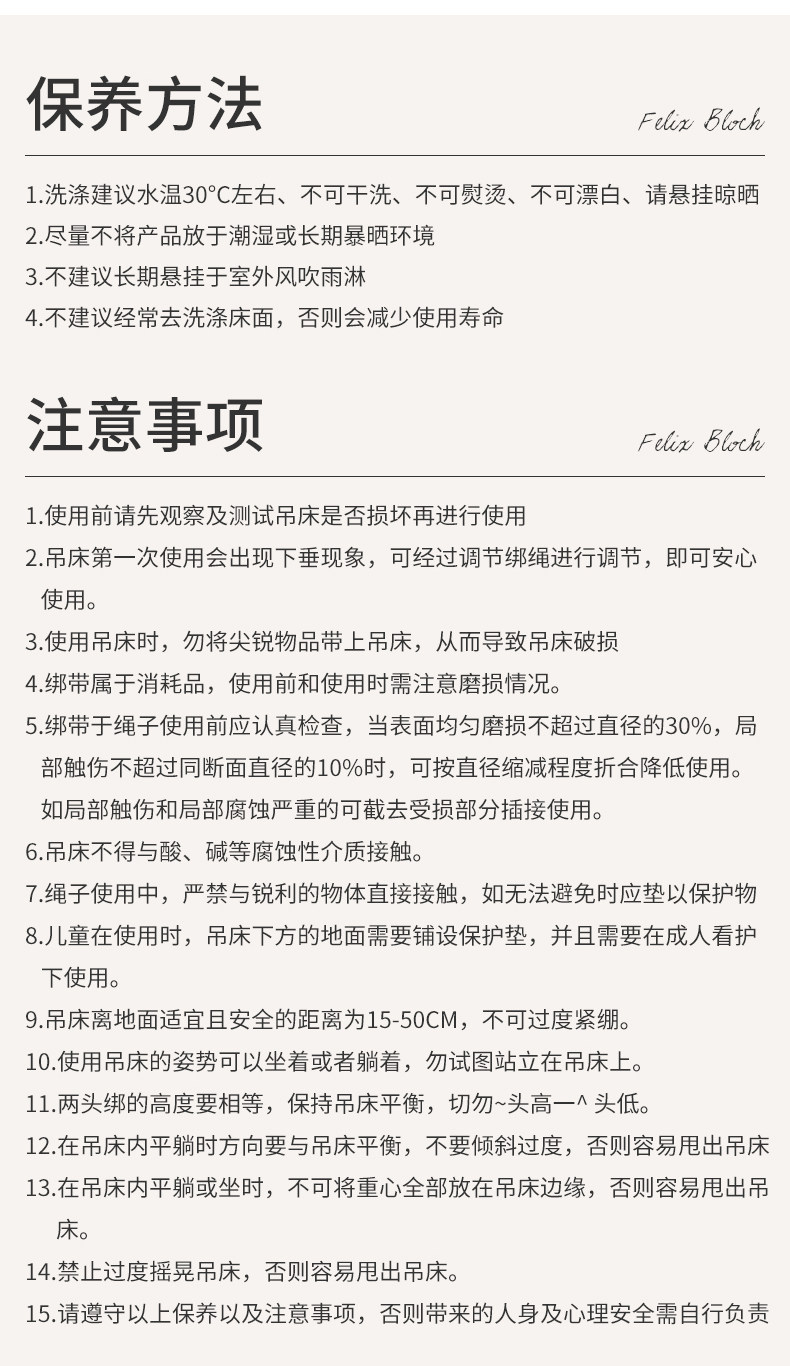 保养方法

Felix Bloch

1.洗涤建议水温30°C左右、不可干洗、不可熨烫、不可漂白、请悬挂晾晒
2.尽量不将产品放于潮湿或长期暴晒环境
3.不建议长期悬挂于室外风吹雨淋
4.不建议经常去洗涤床面，否则会减少使用寿命

注意事项

Felix Bloch

1.使用前请先观察及测试吊床是否损坏再进行使用
2.吊床第一次使用会出现下垂现象，可经过调节绑绳进行调节，即可安心使用。
3.使用吊床时，勿将尖锐物品带上吊床，从而导致吊床破损
4.绑带属于消耗品，使用前和使用时需注意磨损情况。
5.绑带于绳子使用前应认真检查，当表面均匀磨损不超过直径的30%，局部触伤不超过同断面直径的10%时，可按直径缩减程度折合降低使用。如局部触伤和局部腐蚀严重的可截去受损部分插接使用。
6.吊床不得与酸、碱等腐蚀性介质接触。
7.绳子使用中，严禁与锐利的物体直接接触，如无法避免时应垫以保护物
8.儿童在使用时，吊床下方的地面需要铺设保护垫，并且需要在成人看护下使用。
9.吊床离地面适宜且安全的距离为15-50CM，不可过度紧绷。
10.使用吊床的姿势可以坐着或者躺着，勿试图站立在吊床上。
11.两头绑的高度要相等，保持吊床平衡，切勿~头高一^ 头低。
12.在吊床内平躺时方向要与吊床平衡，不要倾斜过度，否则容易甩出吊床
13.在吊床内平躺或坐时，不可将重心全部放在吊床边缘，否则容易甩出吊床。
14.禁止过度摇晃吊床，否则容易甩出吊床。
15.请遵守以上保养以及注意事项，否则带来的人身及心理安全需自行负责